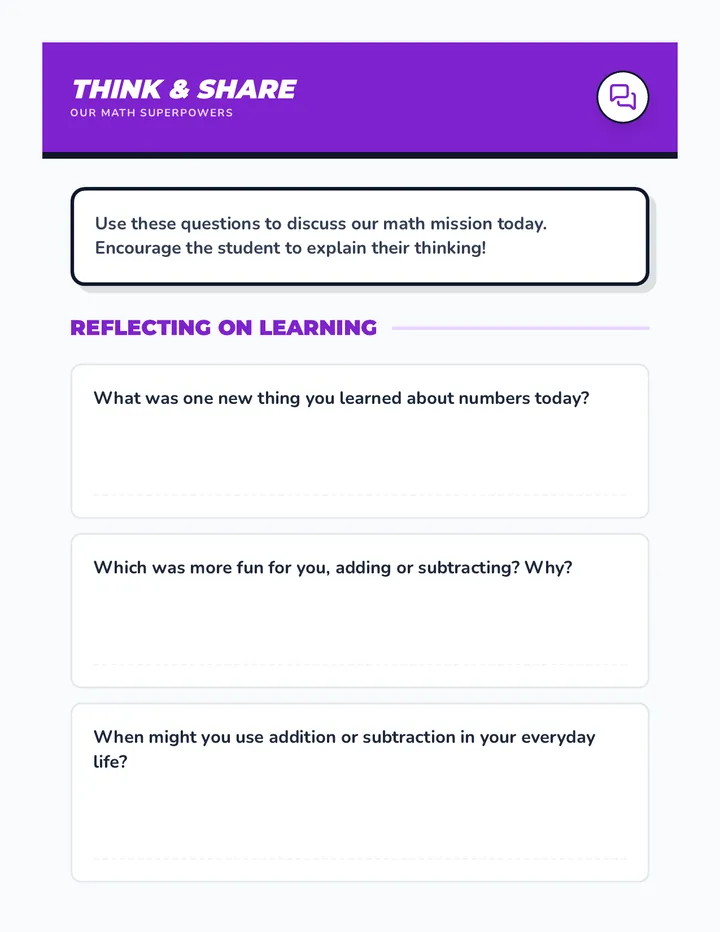 THINK & SHARE
OUR MATH SUPERPOWERS

Use these questions to discuss our math mission today. Encourage the student to explain their thinking!

REFLECTING ON LEARNING

What was one new thing you learned about numbers today?

Which was more fun for you, adding or subtracting? Why?

When might you use addition or subtraction in your everyday life?